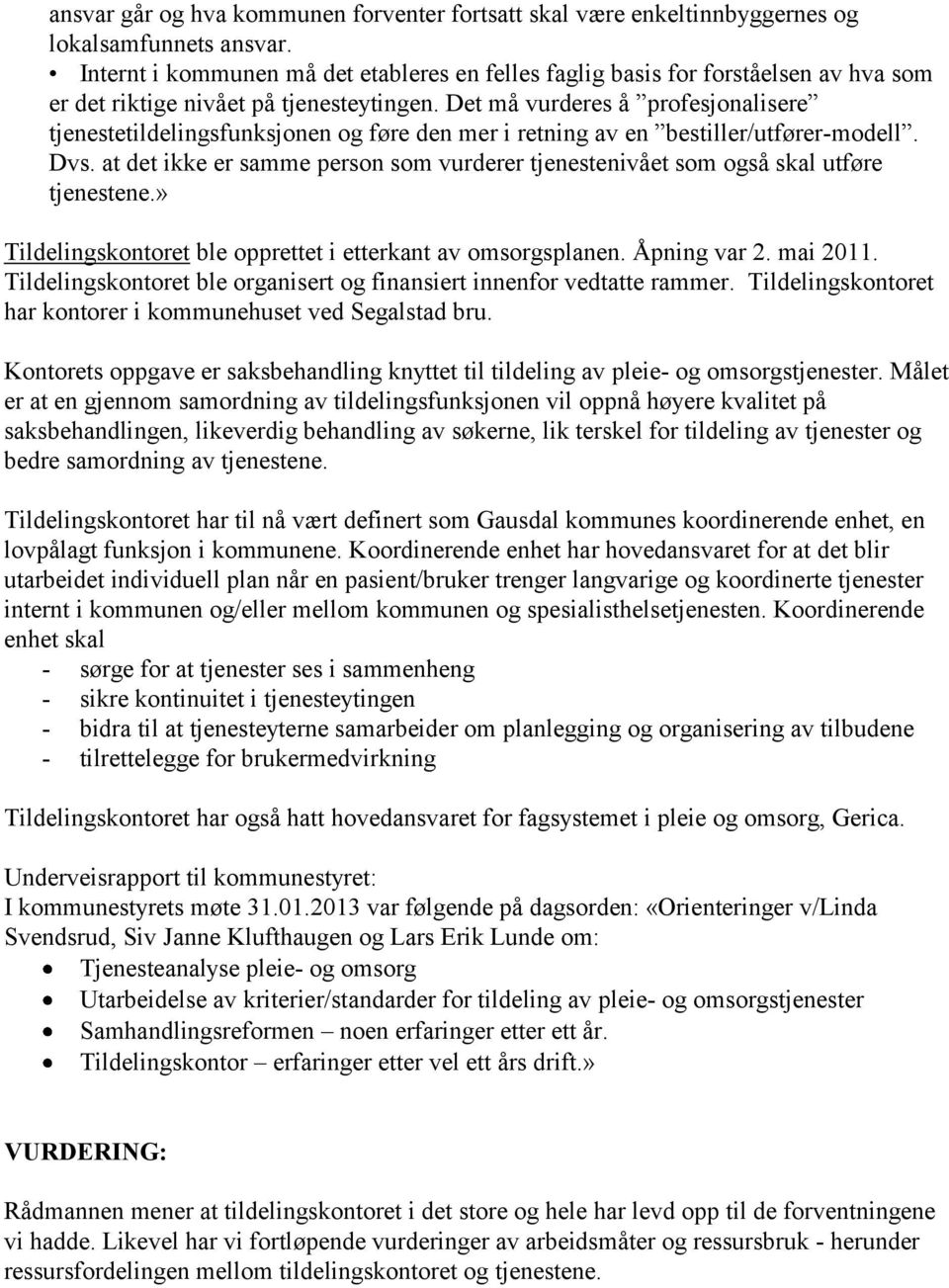 ansvar går og hva kommunen forventer fortsatt skal være enkeltinnbyggernes og lokalsamfunnets ansvar.
• Internt i kommunen må det etableres en felles faglig basis for forståelsen av hva som er det riktige nivået på tjenesteytingen. Det må vurderes å ”profesjonalisere” tjenestetildelingsfunksjonen og føre den mer i retning av en ”bestiller/utfører-modell”. Dvs. at det ikke er samme person som vurderer tjenestenivået som også skal utføre tjenestene.»

Tildelingskontoret ble opprettet i etterkant av omsorgsplanen. Åpning var 2. mai 2011. Tildelingskontoret ble organisert og finansiert innenfor vedtatte rammer. Tildelingskontoret har kontorer i kommunehuset ved Segalstad bru.

Kontorets oppgave er saksbehandling knyttet til tildeling av pleie- og omsorgstjenester. Målet er at en gjennom samordning av tildelingsfunksjonen vil oppnå høyere kvalitet på saksbehandlingen, likeverdig behandling av søkerne, lik terskel for tildeling av tjenester og bedre samordning av tjenestene.

Tildelingskontoret har til nå vært definert som Gausdal kommunes koordinerende enhet, en lovpålagt funksjon i kommunene. Koordinerende enhet har hovedansvaret for at det blir utarbeidet individuell plan når en pasient/bruker trenger langvarige og koordinerte tjenester internt i kommunen og/eller mellom kommunen og spesialisthelsetjenesten. Koordinerende enhet skal
- sørge for at tjenester ses i sammenheng
- sikre kontinuitet i tjenesteytingen
- bidra til at tjenesteyterne samarbeider om planlegging og organisering av tilbudene
- tilrettelegge for brukermedvirkning

Tildelingskontoret har også hatt hovedansvaret for fagsystemet i pleie og omsorg, Gerica.

Underveisrapport til kommunestyret:
I kommunestyrets møte 31.01.2013 var følgende på dagsorden: «Orienteringer v/Linda Svendsrud, Siv Janne Klufthaugen og Lars Erik Lunde om:
• Tjenesteanalyse pleie- og omsorg
• Utarbeidelse av kriterier/standarder for tildeling av pleie- og omsorgstjenester
• Samhandlingsreformen – noen erfaringer etter ett år.
• Tildelingskontor – erfaringer etter vel ett års drift.»

VURDERING:

Rådmannen mener at tildelingskontoret i det store og hele har levd opp til de forventningene vi hadde. Likevel har vi fortløpende vurderinger av arbeidsmåter og ressursbruk - herunder ressursfordelingen mellom tildelingskontoret og tjenestene.